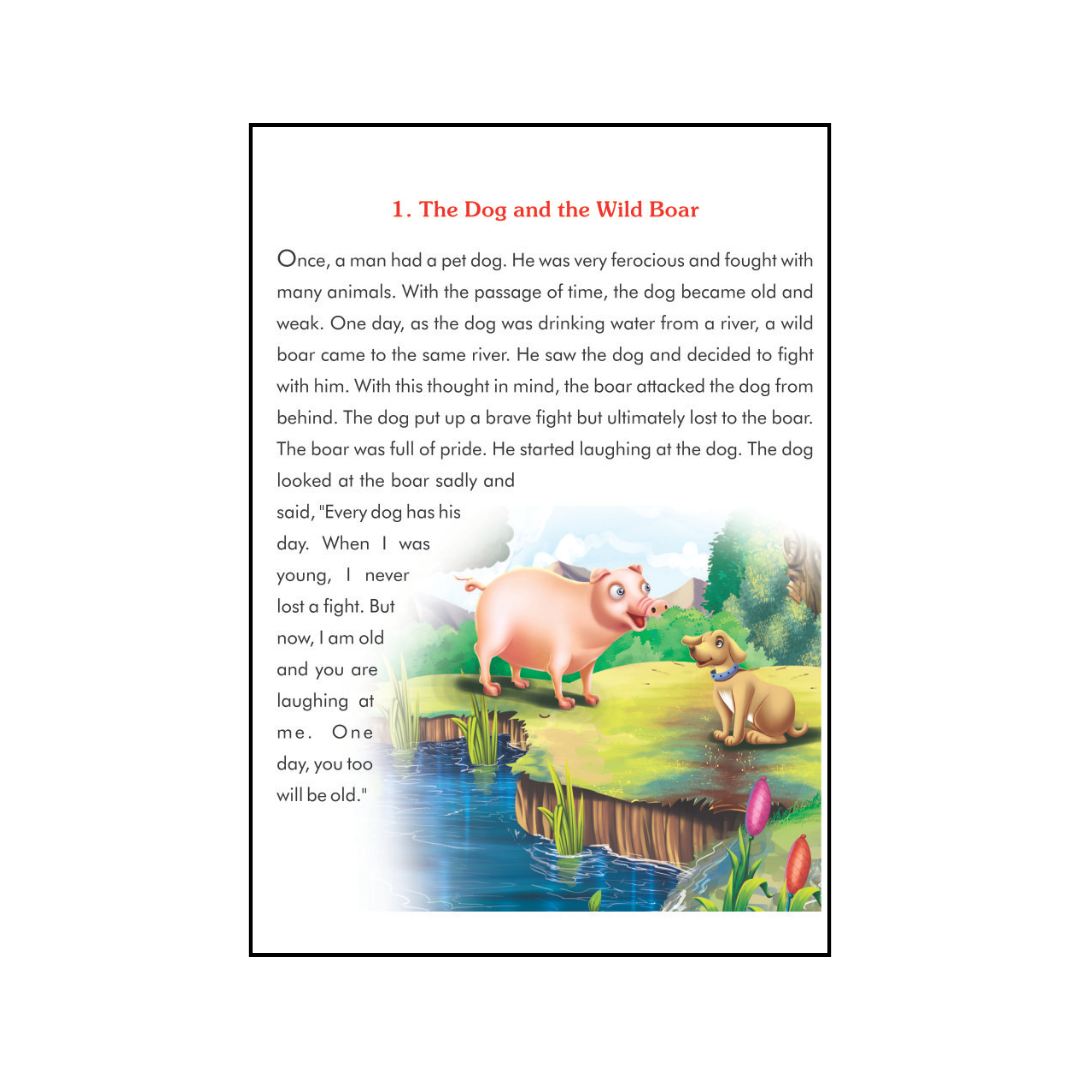 1. The Dog and the Wild Boar

Once, a man had a pet dog. He was very ferocious and fought with many animals. With the passage of time, the dog became old and weak. One day, as the dog was drinking water from a river, a wild boar came to the same river. He saw the dog and decided to fight with him. With this thought in mind, the boar attacked the dog from behind. The dog put up a brave fight but ultimately lost to the boar. The boar was full of pride. He started laughing at the dog. The dog looked at the boar sadly and said, "Every dog has his day. When I was young, I never lost a fight. But now, I am old and you are laughing at me. One day, you too will be old."